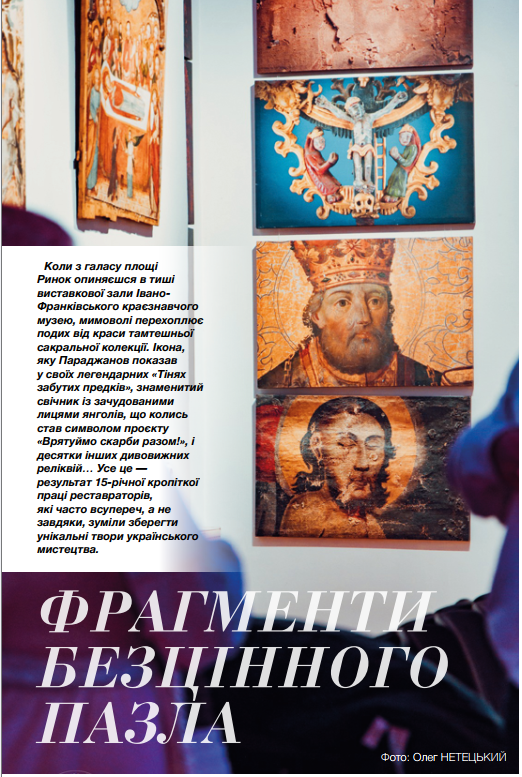 Коли з галасу площі Ринок опиняєшся в тиші виставкової зали Івано-Франківського краєзнавчого музею, мимоволі перехоплює подих від краси тамтешньої сакральної колекції. Ікона, яку Параджанов показав у своїх легендарних «Тінях забутих предків», знаменитий свічник із зачудованими лицями янголів, що колись став символом проєкту «Врятуймо скарби разом!», і десятки інших дивовижних реліквій… Усе це — результат 15-річної кропіткої праці реставраторів, які часто всупереч, а не завдяки, зуміли зберегти унікальні твори українського мистецтва.

ФРАГМЕНТИ БЕЗЦІННОГО ПАЗЛА

Фото: Олег НЕТЕЦЬКИЙ